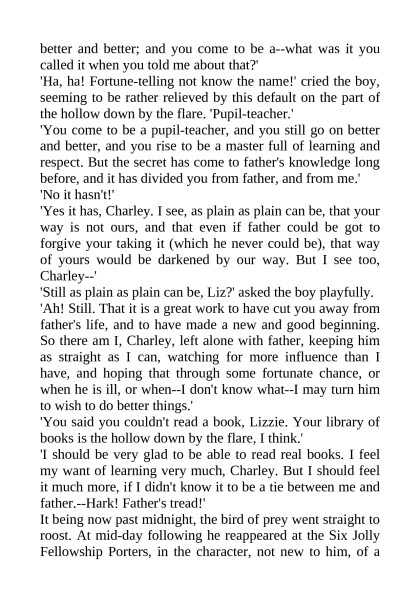 better and better; and you come to be a--what was it you called it when you told me about that?'

'Ha, ha! Fortune-telling not know the name!' cried the boy, seeming to be rather relieved by this default on the part of the hollow down by the flare. 'Pupil-teacher.'

'You come to be a pupil-teacher, and you still go on better and better, and you rise to be a master full of learning and respect. But the secret has come to father's knowledge long before, and it has divided you from father, and from me.'

'No it hasn't!'

'Yes it has, Charley. I see, as plain as plain can be, that your way is not ours, and that even if father could be got to forgive your taking it (which he never could be), that way of yours would be darkened by our way. But I see too, Charley--'

'Still as plain as plain can be, Liz?' asked the boy playfully.

'Ah! Still. That it is a great work to have cut you away from father's life, and to have made a new and good beginning. So there am I, Charley, left alone with father, keeping him as straight as I can, watching for more influence than I have, and hoping that through some fortunate chance, or when he is ill, or when--I don't know what--I may turn him to wish to do better things.'

'You said you couldn't read a book, Lizzie. Your library of books is the hollow down by the flare, I think.'

'I should be very glad to be able to read real books. I feel my want of learning very much, Charley. But I should feel it much more, if I didn't know it to be a tie between me and father.--Hark! Father's tread!'

It being now past midnight, the bird of prey went straight to roost. At mid-day following he reappeared at the Six Jolly Fellowship Porters, in the character, not new to him, of a